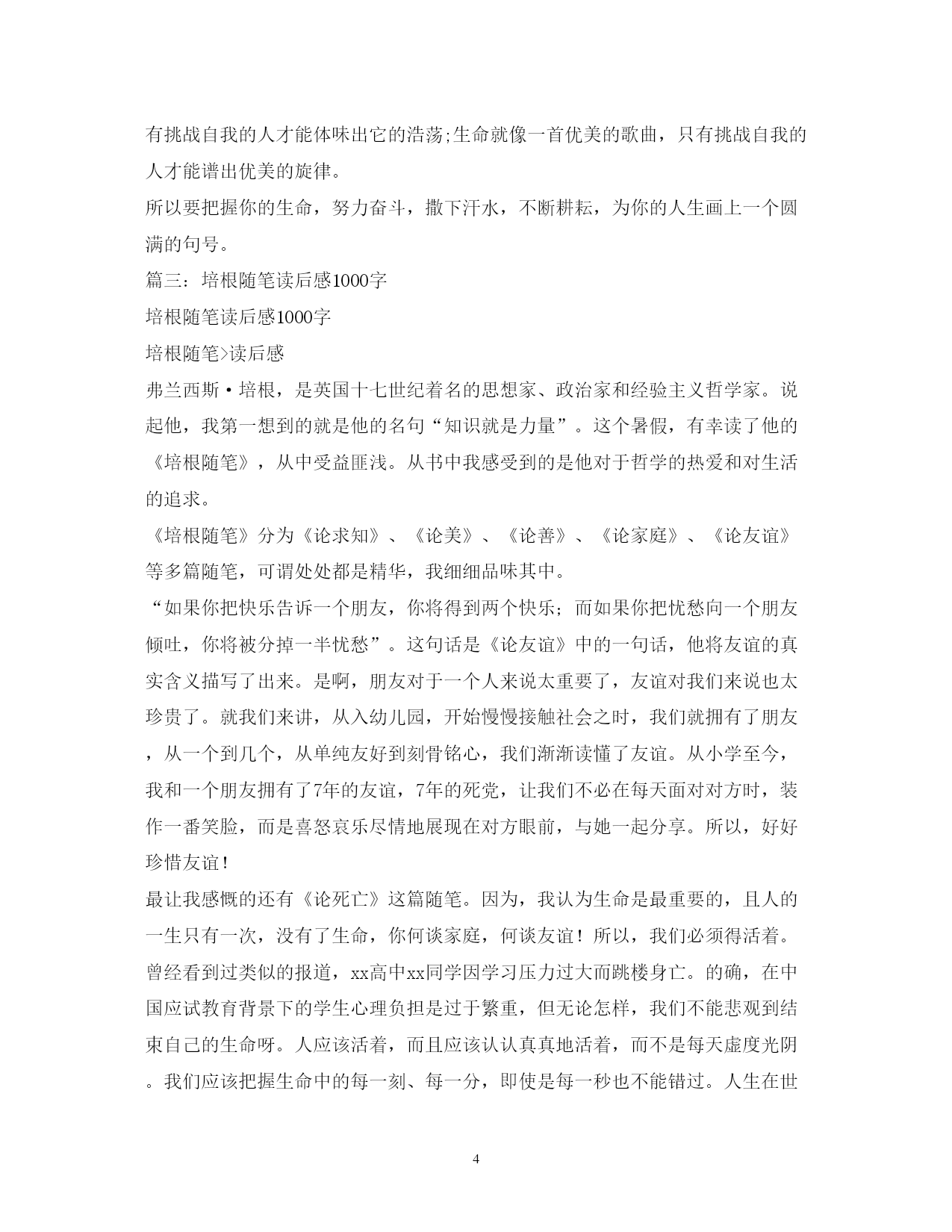 有挑战自我的人才能体味出它的浩荡;生命就像一首优美的歌曲，只有挑战自我的人才能谱出优美的旋律。

所以要把握你的生命，努力奋斗，撒下汗水，不断耕耘，为你的人生画上一个圆满的句号。

篇三：培根随笔读后感1000字

培根随笔读后感1000字

培根随笔>读后感

弗兰西斯·培根，是英国十七世纪着名的思想家、政治家和经验主义哲学家。说起他，我第一想到的就是他的名句“知识就是力量”。这个暑假，有幸读了他的《培根随笔》，从中受益匪浅。从书中我感受到的是他对于哲学的热爱和对生活的追求。

《培根随笔》分为《论求知》、《论美》、《论善》、《论家庭》、《论友谊》等多篇随笔，可谓处处都是精华，我细细品味其中。

“如果你把快乐告诉一个朋友，你将得到两个快乐；而如果你把忧愁向一个朋友倾吐，你将被分掉一半忧愁”。这句话是《论友谊》中的一句话，他将友谊的真实含义描写了出来。是啊，朋友对于一个人来说太重要了，友谊对我们来说也太珍贵了。就我们来讲，从入幼儿园，开始慢慢接触社会之时，我们就拥有了朋友，从一个到几个，从单纯友好到刻骨铭心，我们渐渐读懂了友谊。从小学至今，我和一个朋友拥有了7年的友谊，7年的死党，让我们不必在每天面对对方时，装作一番笑脸，而是喜怒哀乐尽情地展现在对方眼前，与她一起分享。所以，好好珍惜友谊！

最让我感慨的还有《论死亡》这篇随笔。因为，我认为生命是最重要的，且人的一生只有一次，没有了生命，你何谈家庭，何谈友谊！所以，我们必须得活着。曾经看到过类似的报道，xx高中xx同学因学习压力过大而跳楼身亡。的确，在中国应试教育背景下的学生心理负担是过于繁重，但无论怎样，我们不能悲观到结束自己的生命呀。人应该活着，而且应该认认真真地活着，而不是每天虚度光阴。我们应该把握生命中的每一刻、每一分，即使是每一秒也不能错过。人生在世

4